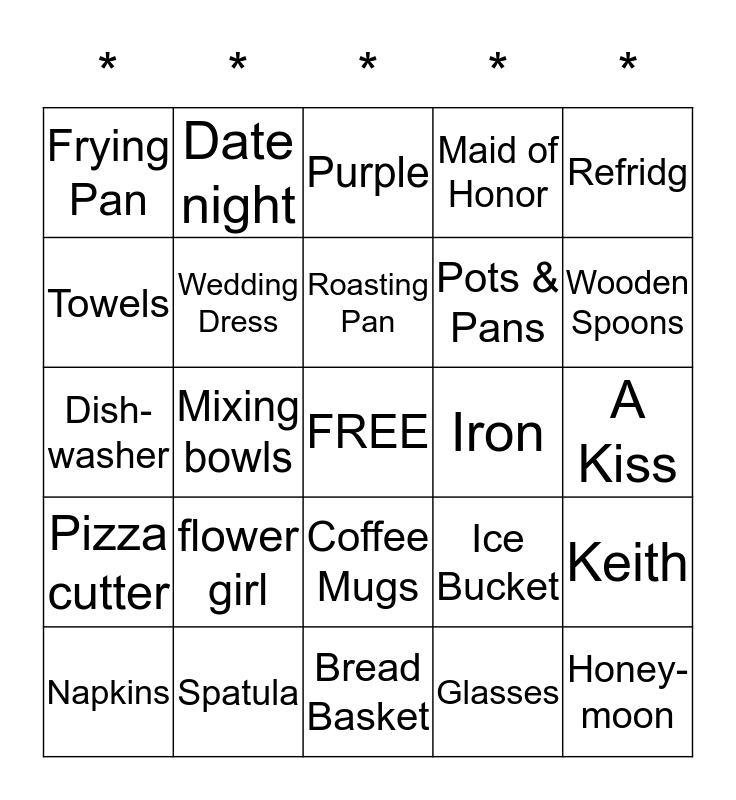 | * | * | * | * | * |
|---|---|---|---|---|
| Frying Pan | Date night | Purple | Maid of Honor | Refridg |
| Towels | Wedding Dress | Roasting Pan | Pots & Pans | Wooden Spoons |
| Dish-washer | Mixing bowls | FREE | Iron | A Kiss |
| Pizza cutter | flower girl | Coffee Mugs | Ice Bucket | Keith |
| Napkins | Spatula | Bread Basket | Glasses | Honey-moon |